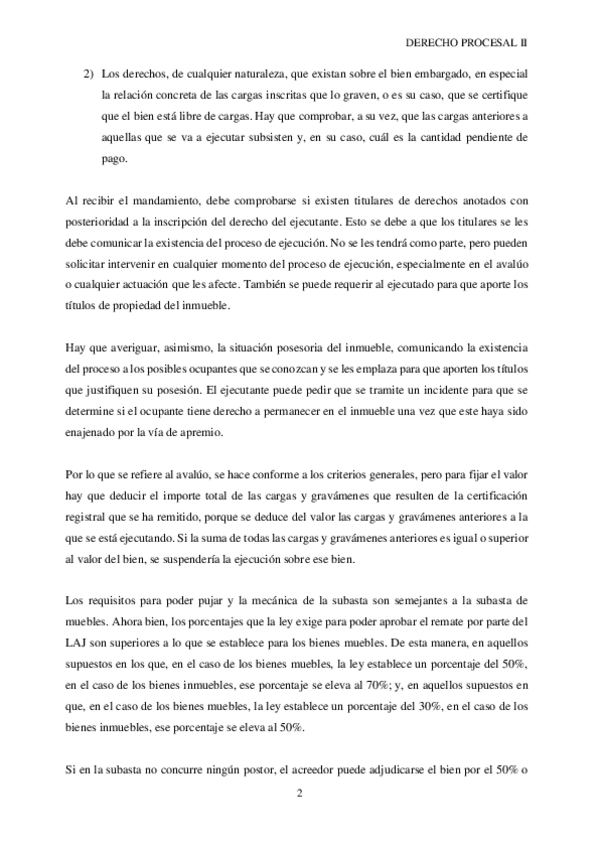 DERECHO PROCESAL II

2) Los derechos, de cualquier naturaleza, que existan sobre el bien embargado, en especial la relación concreta de las cargas inscritas que lo graven, o es su caso, que se certifique que el bien está libre de cargas. Hay que comprobar, a su vez, que las cargas anteriores a aquellas que se va a ejecutar subsisten y, en su caso, cuál es la cantidad pendiente de pago.

Al recibir el mandamiento, debe comprobarse si existen titulares de derechos anotados con posterioridad a la inscripción del derecho del ejecutante. Esto se debe a que los titulares se les debe comunicar la existencia del proceso de ejecución. No se les tendrá como parte, pero pueden solicitar intervenir en cualquier momento del proceso de ejecución, especialmente en el avalúo o cualquier actuación que les afecte. También se puede requerir al ejecutado para que aporte los títulos de propiedad del inmueble.

Hay que averiguar, asimismo, la situación posesoria del inmueble, comunicando la existencia del proceso a los posibles ocupantes que se conozcan y se les emplaza para que aporten los títulos que justifiquen su posesión. El ejecutante puede pedir que se tramite un incidente para que se determine si el ocupante tiene derecho a permanecer en el inmueble una vez que este haya sido enajenado por la vía de apremio.

Por lo que se refiere al avalúo, se hace conforme a los criterios generales, pero para fijar el valor hay que deducir el importe total de las cargas y gravámenes que resulten de la certificación registral que se ha remitido, porque se deduce del valor las cargas y gravámenes anteriores a la que se está ejecutando. Si la suma de todas las cargas y gravámenes anteriores es igual o superior al valor del bien, se suspendería la ejecución sobre ese bien.

Los requisitos para poder pujar y la mecánica de la subasta son semejantes a la subasta de muebles. Ahora bien, los porcentajes que la ley exige para poder aprobar el remate por parte del LAJ son superiores a lo que se establece para los bienes muebles. De esta manera, en aquellos supuestos en los que, en el caso de los bienes muebles, la ley establece un porcentaje del 50%, en el caso de los bienes inmuebles, ese porcentaje se eleva al 70%; y, en aquellos supuestos en que, en el caso de los bienes muebles, la ley establece un porcentaje del 30%, en el caso de los bienes inmuebles, ese porcentaje se eleva al 50%.

Si en la subasta no concurre ningún postor, el acreedor puede adjudicarse el bien por el 50% o

2